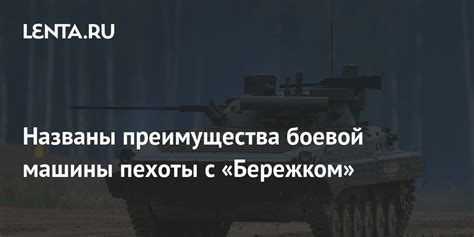 LENTA.RU

Названы преимущества боевой машины пехоты с «Бережком»